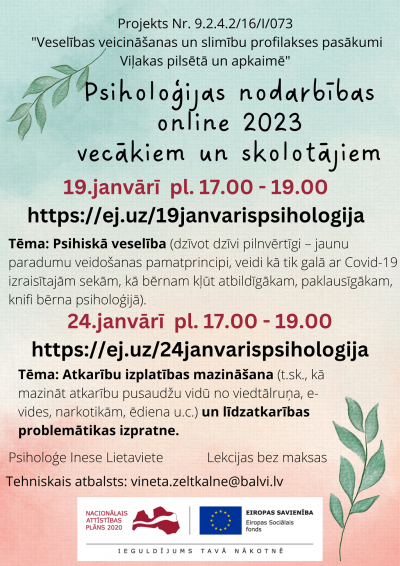 Projekts Nr. 9.2.4.2/16/I/073
"Veselības veicināšanas un slimību profilakses pasākumi Viļakas pilsētā un apkaimē"

Psiholoģijas nodarbības online 2023 vecākiem un skolotājiem

19.janvārī pl. 17.00 - 19.00

https://ej.uz/19janvarispsihologija

Tēma: Psihiskā veselība (dzīvot dzīvi pilnvērtīgi – jaunu paradumu veidošanas pamatprincipi, veidi kā tik galā ar Covid-19 izraisītajām sekām, kā bērnam kļūt atbildīgākam, paklausīgākam, knifi bērna psiholoģijā).

24.janvārī pl. 17.00 - 19.00

https://ej.uz/24janvarispsihologija

Tēma: Atkarību izplatības mazināšana (t.sk., kā mazināt atkarību pusaudžu vidū no viedtālruņa, e-vides, narkotikām, ēdiena u.c.) un līdzatkarības problemātikas izpratne.

Psiholoģe Inese Lietaviete

Lekcijas bez maksas

Tehniskais atbalsts: vineta.zeltkalne@balvi.lv

NACIONĀLAIS ATTĪSTĪBAS PLĀNS 2020

EIROPAS SAVIENĪBA
Eiropas Sociālais fonds

IEGULDĪJUMS TAVĀ NĀKOTNĒ